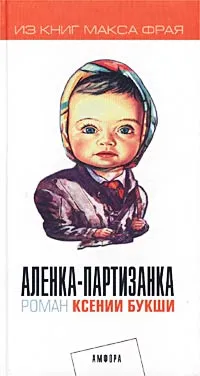 ИЗ КНИГ МАКСА ФРАЯ

АЛЕНКА-ПАРТИЗАНКА
РОМАН КСЕНИИ БУКШИ

АМФОРА